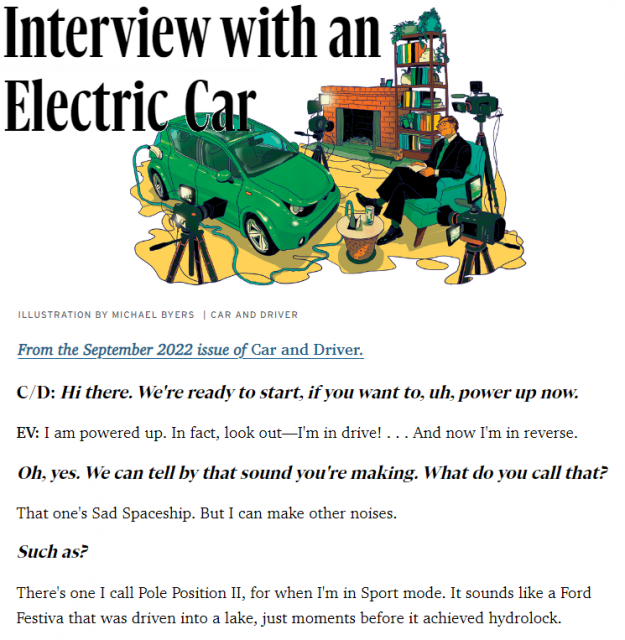 Interview with an Electric Car

ILLUSTRATION BY MICHAEL BYERS | CAR AND DRIVER

From the September 2022 issue of Car and Driver.

C/D: Hi there. We're ready to start, if you want to, uh, power up now.

EV: I am powered up. In fact, look out—I'm in drive! . . . And now I'm in reverse.

Oh, yes. We can tell by that sound you're making. What do you call that?

That one's Sad Spaceship. But I can make other noises.

Such as?

There's one I call Pole Position II, for when I'm in Sport mode. It sounds like a Ford Festiva that was driven into a lake, just moments before it achieved hydrolock.